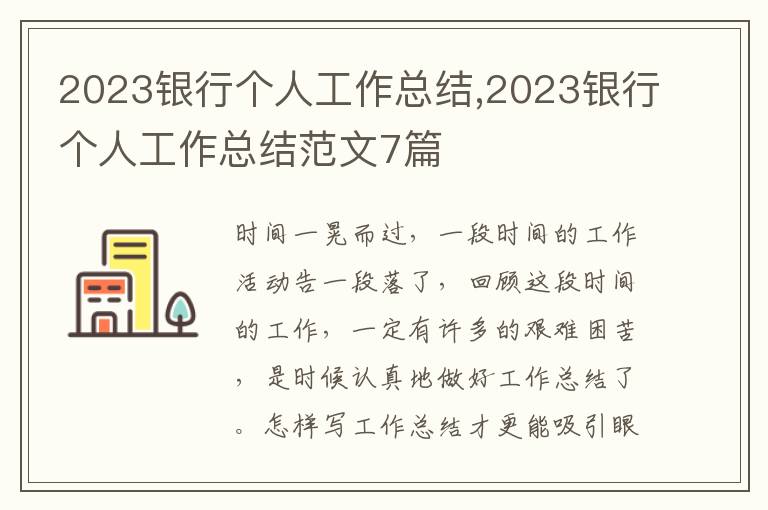 2023银行个人工作总结,2023银行个人工作总结范文7篇

时间一晃而过，一段时间的工作活动告一段落了，回顾这段时间的工作，一定有许多的艰难困苦，是时候认真地做好工作总结了。怎样写工作总结才更能吸引眼